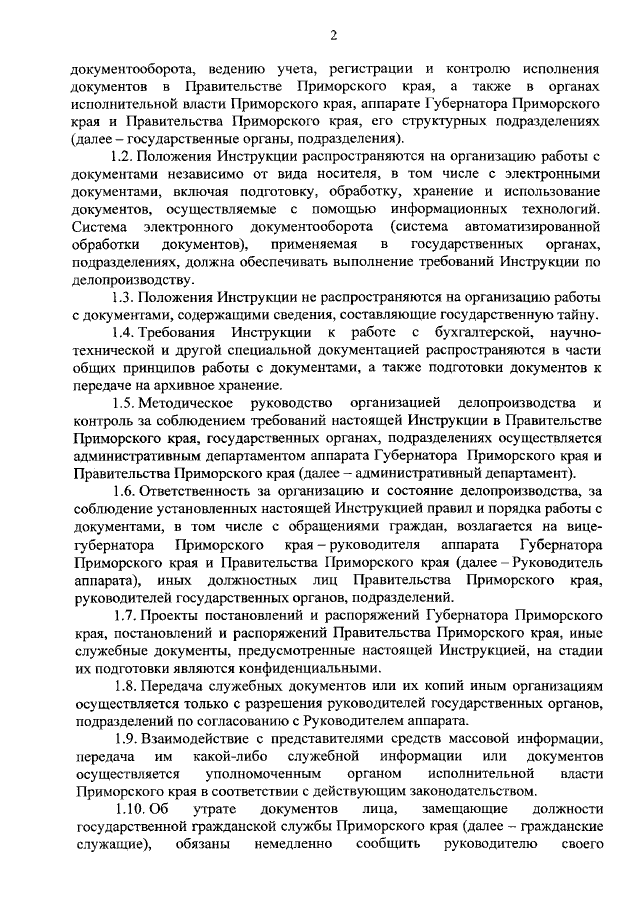 2

документооборота, ведению учета, регистрации и контролю исполнения документов в Правительстве Приморского края, а также в органах исполнительной власти Приморского края, аппарате Губернатора Приморского края и Правительства Приморского края, его структурных подразделениях (далее – государственные органы, подразделения).

1.2. Положения Инструкции распространяются на организацию работы с документами независимо от вида носителя, в том числе с электронными документами, включая подготовку, обработку, хранение и использование документов, осуществляемые с помощью информационных технологий. Система электронного документооборота (система автоматизированной обработки документов), применяемая в государственных органах, подразделениях, должна обеспечивать выполнение требований Инструкции по делопроизводству.

1.3. Положения Инструкции не распространяются на организацию работы с документами, содержащими сведения, составляющие государственную тайну.

1.4. Требования Инструкции к работе с бухгалтерской, научно-технической и другой специальной документацией распространяются в части общих принципов работы с документами, а также подготовки документов к передаче на архивное хранение.

1.5. Методическое руководство организацией делопроизводства и контроль за соблюдением требований настоящей Инструкции в Правительстве Приморского края, государственных органах, подразделениях осуществляется административным департаментом аппарата Губернатора Приморского края и Правительства Приморского края (далее – административный департамент).

1.6. Ответственность за организацию и состояние делопроизводства, за соблюдение установленных настоящей Инструкцией правил и порядка работы с документами, в том числе с обращениями граждан, возлагается на вице-губернатора Приморского края – руководителя аппарата Губернатора Приморского края и Правительства Приморского края (далее – Руководитель аппарата), иных должностных лиц Правительства Приморского края, руководителей государственных органов, подразделений.

1.7. Проекты постановлений и распоряжений Губернатора Приморского края, постановлений и распоряжений Правительства Приморского края, иные служебные документы, предусмотренные настоящей Инструкцией, на стадии их подготовки являются конфиденциальными.

1.8. Передача служебных документов или их копий иным организациям осуществляется только с разрешения руководителей государственных органов, подразделений по согласованию с Руководителем аппарата.

1.9. Взаимодействие с представителями средств массовой информации, передача им какой-либо служебной информации или документов осуществляется уполномоченным органом исполнительной власти Приморского края в соответствии с действующим законодательством.

1.10. Об утрате документов лица, замещающие должности государственной гражданской службы Приморского края (далее – гражданские служащие), обязаны немедленно сообщить руководителю своего